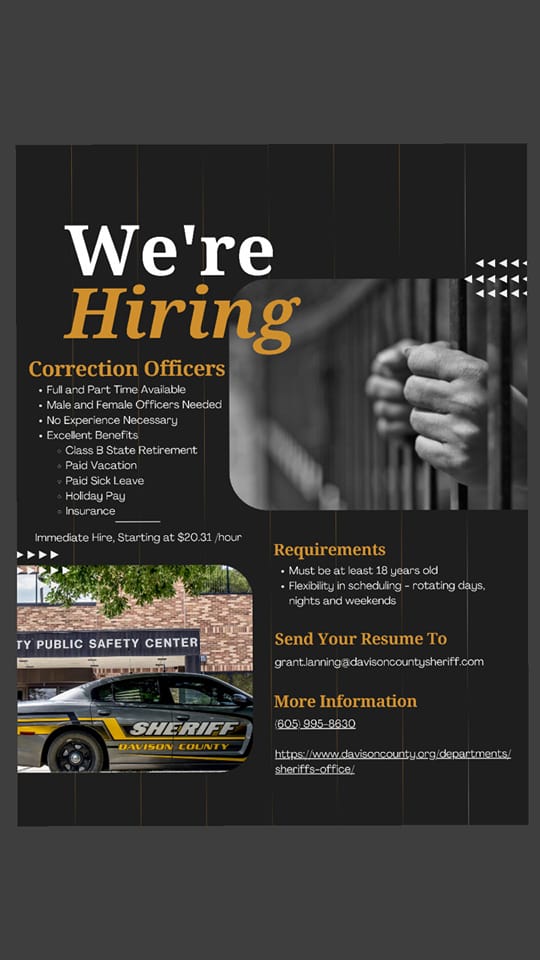 We're Hiring

Correction Officers
• Full and Part Time Available
• Male and Female Officers Needed
• No Experience Necessary
• Excellent Benefits
◦ Class B State Retirement
◦ Paid Vacation
◦ Paid Sick Leave
◦ Holiday Pay
◦ Insurance

Immediate Hire, Starting at $20.31 /hour

TY PUBLIC SAFETY CENTER

SHERIFF
DAVISON COUNTY

Requirements
• Must be at least 18 years old
• Flexibility in scheduling - rotating days, nights and weekends

Send Your Resume To
grant.lanning@davisoncountysheriff.com

More Information
(605) 995-8630

https://www.davisoncounty.org/departments/sheriffs-office/